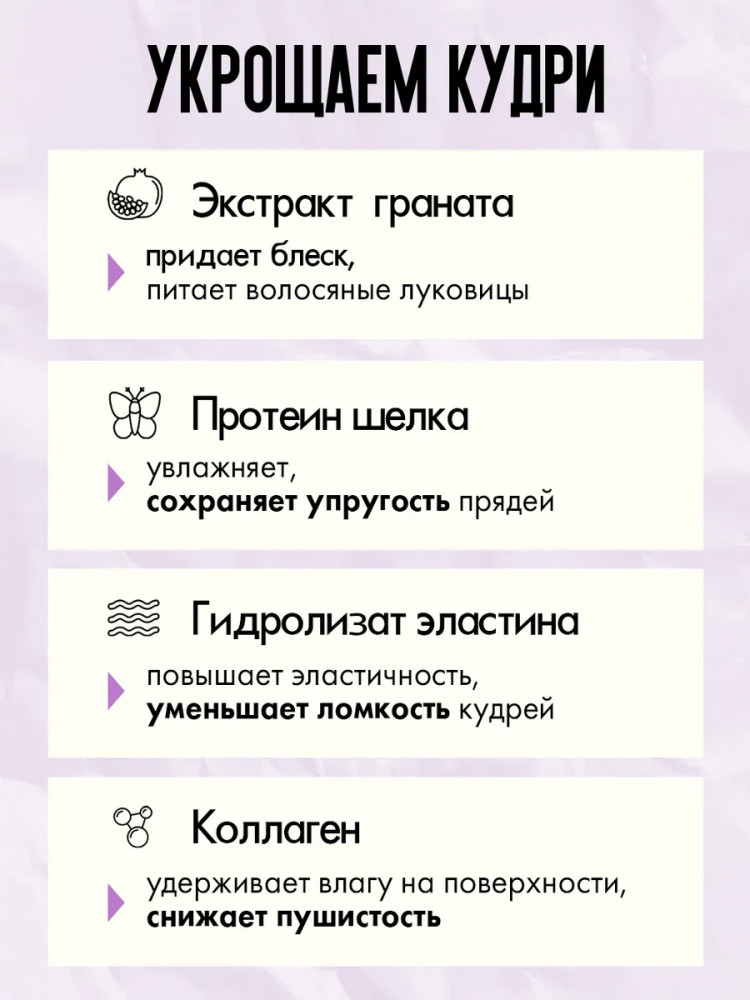 УКРОЩАЕМ КУДРИ

Экстракт граната

придает блеск, питает волосяные луковицы

Протеин шелка

увлажняет, сохраняет упругость прядей

Гидролизат эластина

повышает эластичность, уменьшает ломкость кудрей

Коллаген

удерживает влагу на поверхности, снижает пушистость